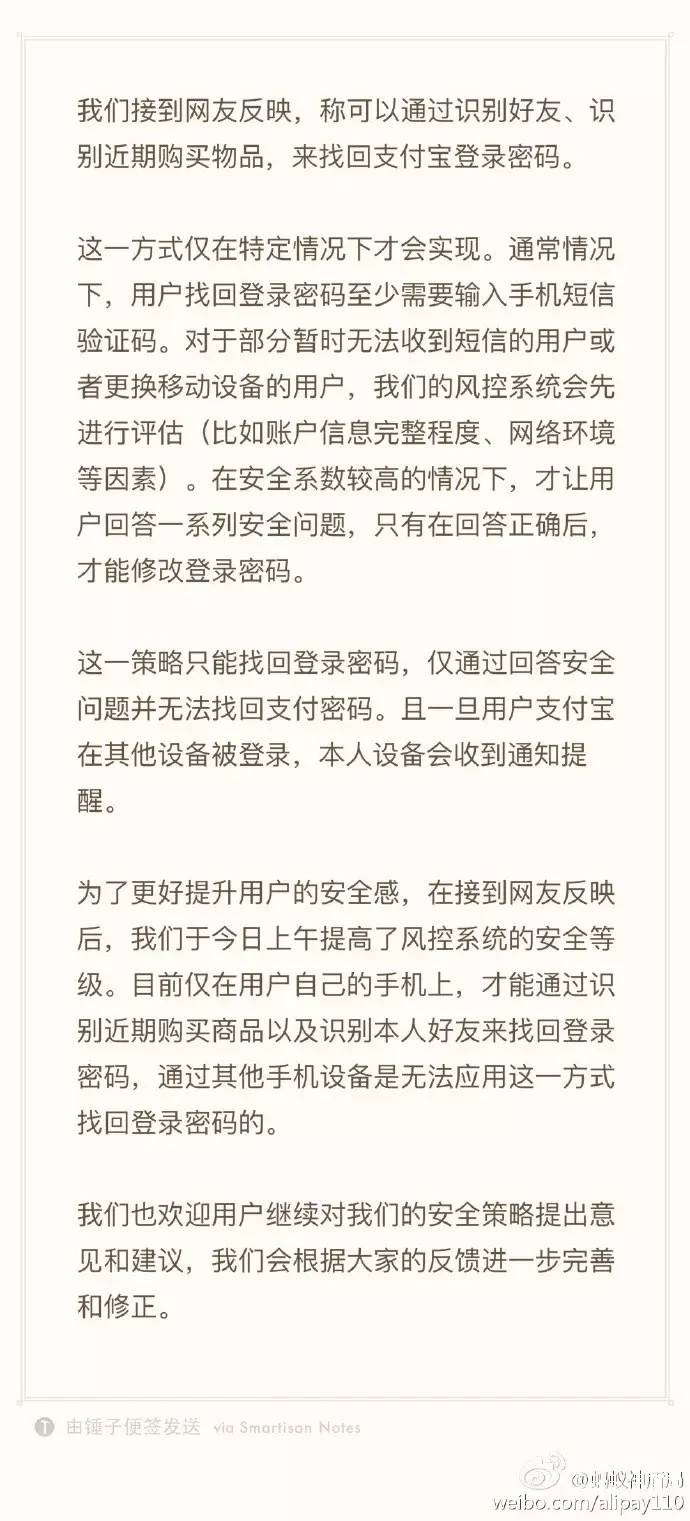 我们接到网友反映，称可以通过识别好友、识别近期购买物品，来找回支付宝登录密码。

这一方式仅在特定情况下才会实现。通常情况下，用户找回登录密码至少需要输入手机短信验证码。对于部分暂时无法收到短信的用户或者更换移动设备的用户，我们的风控系统会先进行评估（比如账户信息完整程度、网络环境等因素）。在安全系数较高的情况下，才让用户回答一系列安全问题，只有在回答正确后，才能修改登录密码。

这一策略只能找回登录密码，仅通过回答安全问题并无法找回支付密码。且一旦用户支付宝在其他设备被登录，本人设备会收到通知提醒。

为了更好提升用户的安全感，在接到网友反映后，我们于今日上午提高了风控系统的安全等级。目前仅在用户自己的手机上，才能通过识别近期购买商品以及识别本人好友来找回登录密码，通过其他手机设备是无法应用这一方式找回登录密码的。

我们也欢迎用户继续对我们的安全策略提出意见和建议，我们会根据大家的反馈进一步完善和修正。

由锤子便签发送 via Smartisan Notes

@蚂蚁神盾局
weibo.com/alipay110